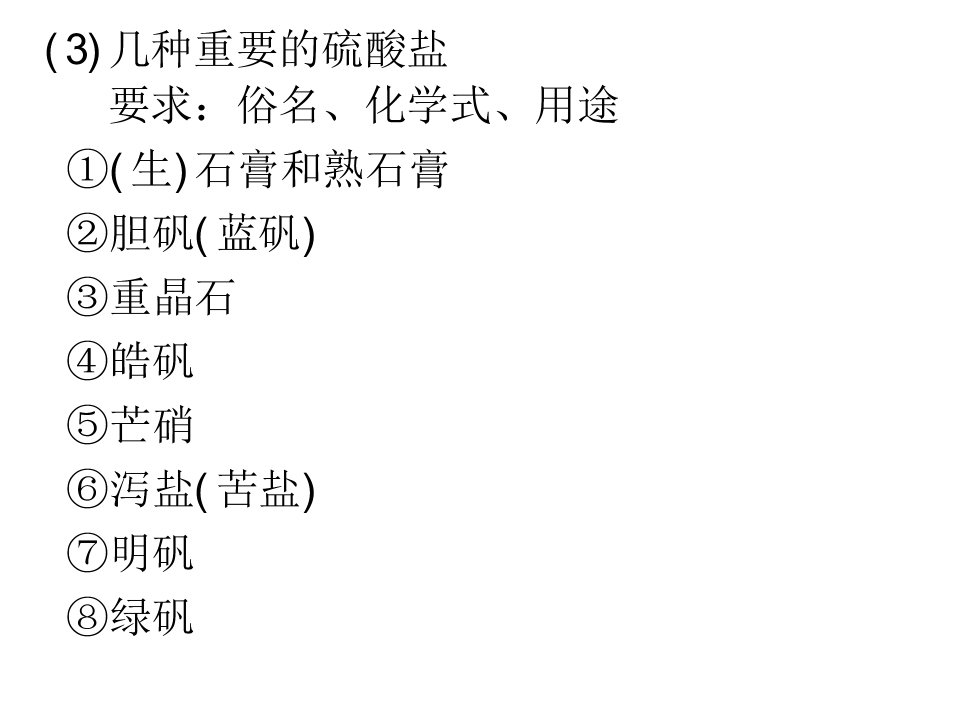 (3)几种重要的硫酸盐

要求：俗名、化学式、用途

①(生)石膏和熟石膏

②胆矾(蓝矾)

③重晶石

④皓矾

⑤芒硝

⑥泻盐(苦盐)

⑦明矾

⑧绿矾